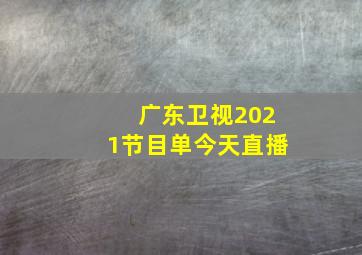 广东卫视2021节目单今天直播